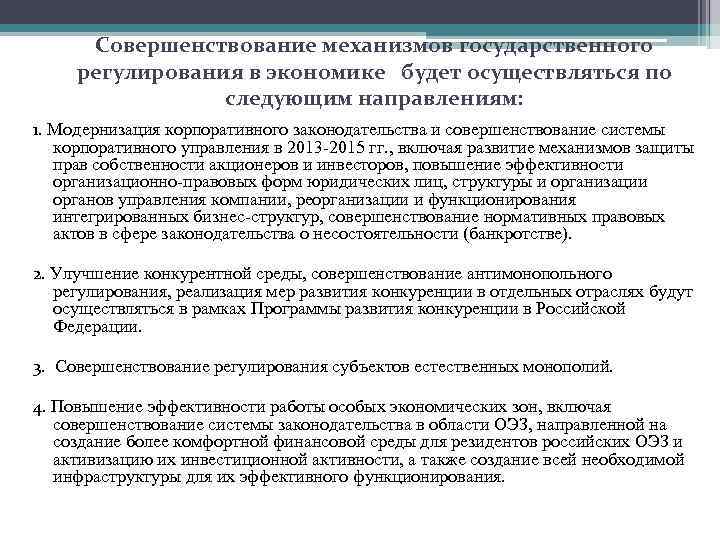 Совершенствование механизмов государственного регулирования в экономике будет осуществляться по следующим направлениям:

1. Модернизация корпоративного законодательства и совершенствование системы корпоративного управления в 2013-2015 гг., включая развитие механизмов защиты прав собственности акционеров и инвесторов, повышение эффективности организационно-правовых форм юридических лиц, структуры и организации органов управления компании, реорганизации и функционирования интегрированных бизнес-структур, совершенствование нормативных правовых актов в сфере законодательства о несостоятельности (банкротстве).

2. Улучшение конкурентной среды, совершенствование антимонопольного регулирования, реализация мер развития конкуренции в отдельных отраслях будут осуществляться в рамках Программы развития конкуренции в Российской Федерации.

3. Совершенствование регулирования субъектов естественных монополий.

4. Повышение эффективности работы особых экономических зон, включая совершенствование системы законодательства в области ОЭЗ, направленной на создание более комфортной финансовой среды для резидентов российских ОЭЗ и активизацию их инвестиционной активности, а также создание всей необходимой инфраструктуры для их эффективного функционирования.